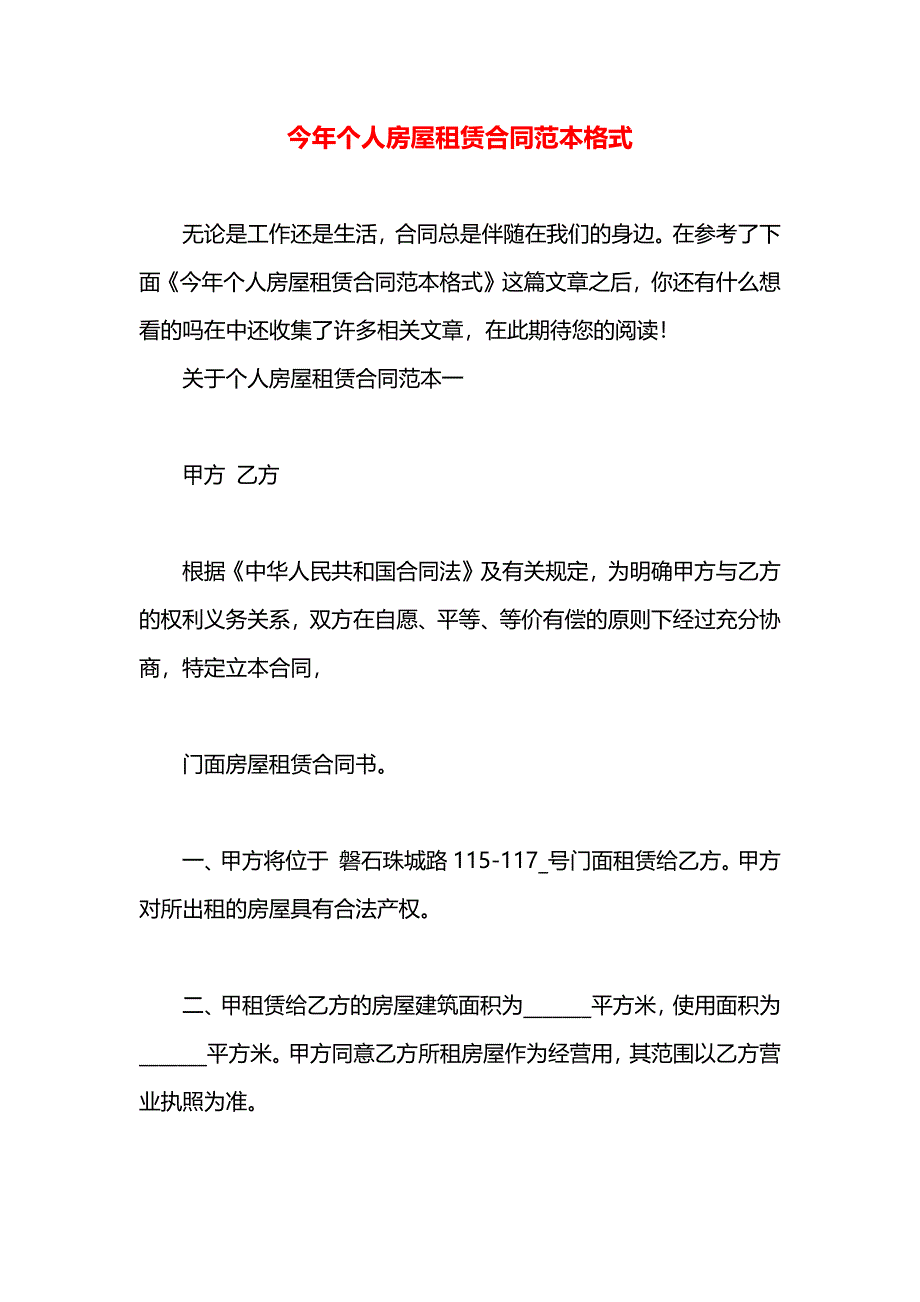 今年个人房屋租赁合同范本格式

无论是工作还是生活，合同总是伴随在我们的身边。在参考了下面《今年个人房屋租赁合同范本格式》这篇文章之后，你还有什么想看的吗在中还收集了许多相关文章，在此期待您的阅读！

关于个人房屋租赁合同范本一

甲方 乙方

根据《中华人民共和国合同法》及有关规定，为明确甲方与乙方的权利义务关系，双方在自愿、平等、等价有偿的原则下经过充分协商，特定立本合同，

门面房屋租赁合同书。

一、甲方将位于 磐石珠城路 115-117_号门面租赁给乙方。甲方对所出租的房屋具有合法产权。

二、甲租赁给乙方的房屋建筑面积为______平方米，使用面积为______平方米。甲方同意乙方所租房屋作为经营用，其范围以乙方营业执照为准。